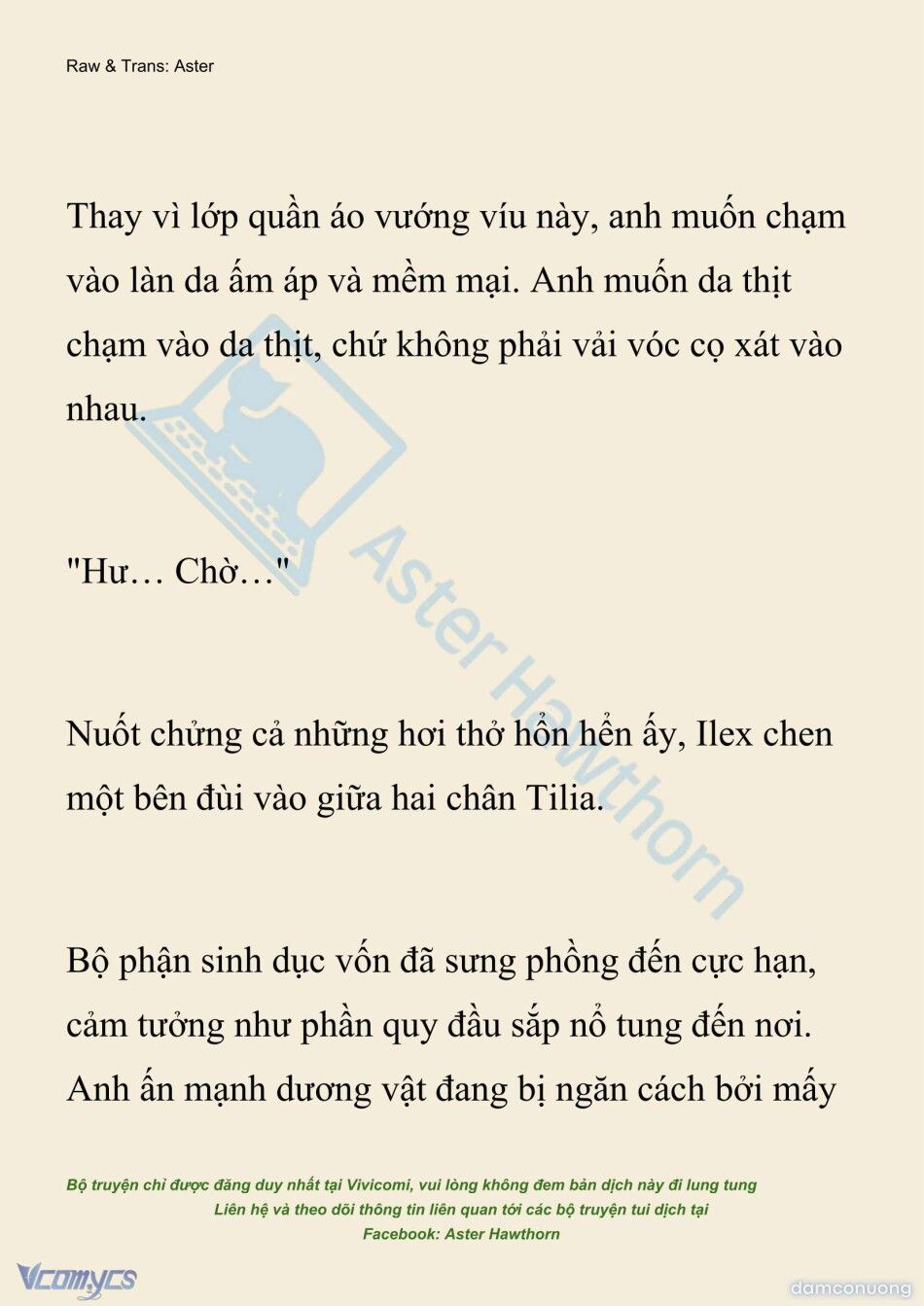 Raw & Trans: Aster

Thay vì lớp quần áo vướng víu này, anh muốn chạm vào làn da ấm áp và mềm mại. Anh muốn da thịt chạm vào da thịt, chứ không phải vải vóc cọ xát vào nhau.

"Hư… Chờ…"

Nuốt chửng cả những hơi thở hổn hển ấy, Ilex chen một bên đùi vào giữa hai chân Tilia.

Bộ phận sinh dục vốn đã sưng phồng đến cực hạn, cảm tưởng như phần quy đầu sắp nổ tung đến nơi. Anh ấn mạnh dương vật đang bị ngăn cách bởi mấy

Aster Hawthorn

Bộ truyện chỉ được đăng duy nhất tại Vivicomi, vui lòng không đem bản dịch này đi lung tung
Liên hệ và theo dõi thông tin liên quan tới các bộ truyện tui dịch tại
Facebook: Aster Hawthorn

Vcomycs

damconuong